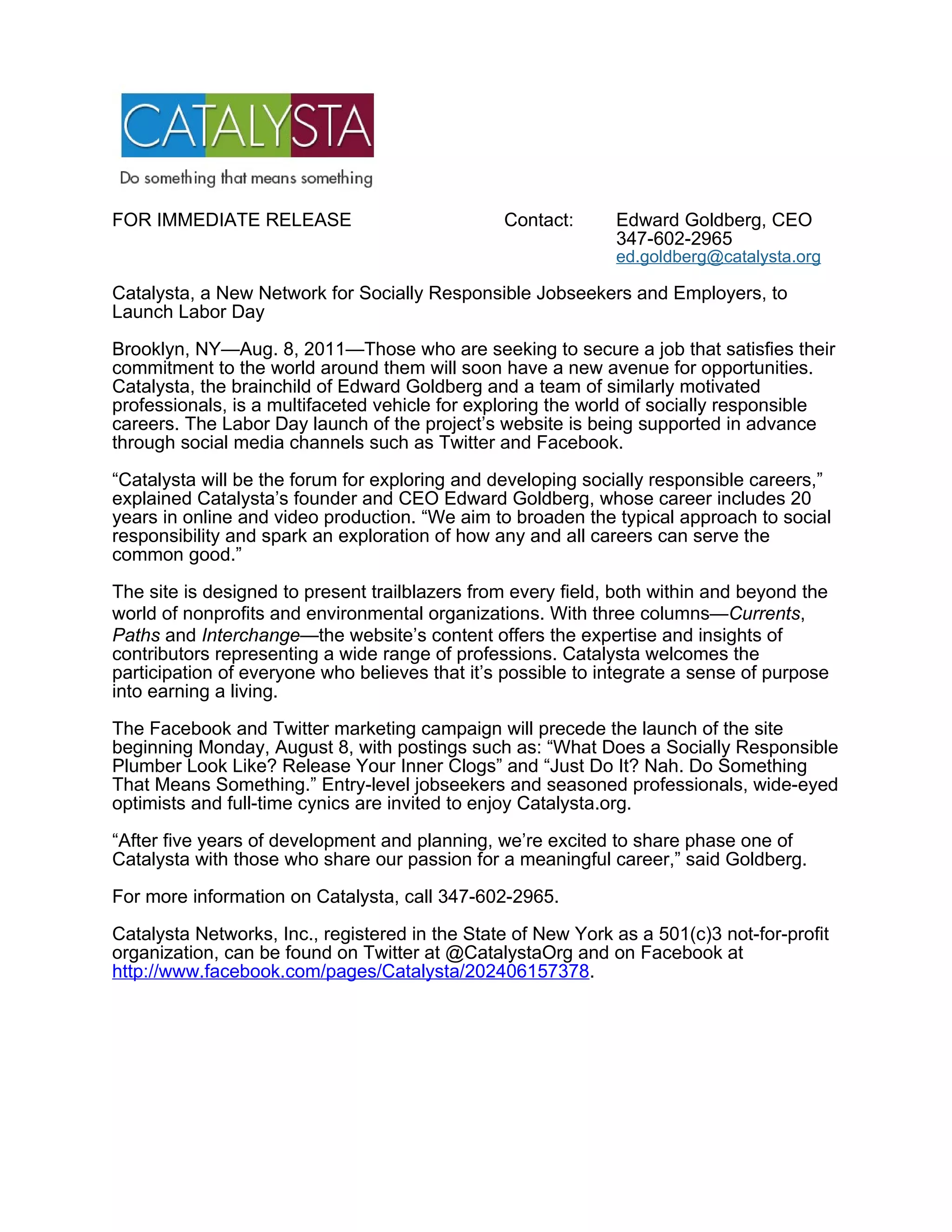 CATALYSTA

Do something that means something

FOR IMMEDIATE RELEASE

Contact: Edward Goldberg, CEO
347-602-2965
ed.goldberg@catalysta.org

Catalysta, a New Network for Socially Responsible Jobseekers and Employers, to Launch Labor Day

Brooklyn, NY—Aug. 8, 2011—Those who are seeking to secure a job that satisfies their commitment to the world around them will soon have a new avenue for opportunities. Catalysta, the brainchild of Edward Goldberg and a team of similarly motivated professionals, is a multifaceted vehicle for exploring the world of socially responsible careers. The Labor Day launch of the project's website is being supported in advance through social media channels such as Twitter and Facebook.

"Catalysta will be the forum for exploring and developing socially responsible careers," explained Catalysta's founder and CEO Edward Goldberg, whose career includes 20 years in online and video production. "We aim to broaden the typical approach to social responsibility and spark an exploration of how any and all careers can serve the common good."

The site is designed to present trailblazers from every field, both within and beyond the world of nonprofits and environmental organizations. With three columns—Currents, Paths and Interchange—the website's content offers the expertise and insights of contributors representing a wide range of professions. Catalysta welcomes the participation of everyone who believes that it's possible to integrate a sense of purpose into earning a living.

The Facebook and Twitter marketing campaign will precede the launch of the site beginning Monday, August 8, with postings such as: "What Does a Socially Responsible Plumber Look Like? Release Your Inner Clogs" and "Just Do It? Nah. Do Something That Means Something." Entry-level jobseekers and seasoned professionals, wide-eyed optimists and full-time cynics are invited to enjoy Catalysta.org.

"After five years of development and planning, we're excited to share phase one of Catalysta with those who share our passion for a meaningful career," said Goldberg.

For more information on Catalysta, call 347-602-2965.

Catalysta Networks, Inc., registered in the State of New York as a 501(c)3 not-for-profit organization, can be found on Twitter at @CatalystaOrg and on Facebook at http://www.facebook.com/pages/Catalysta/202406157378.